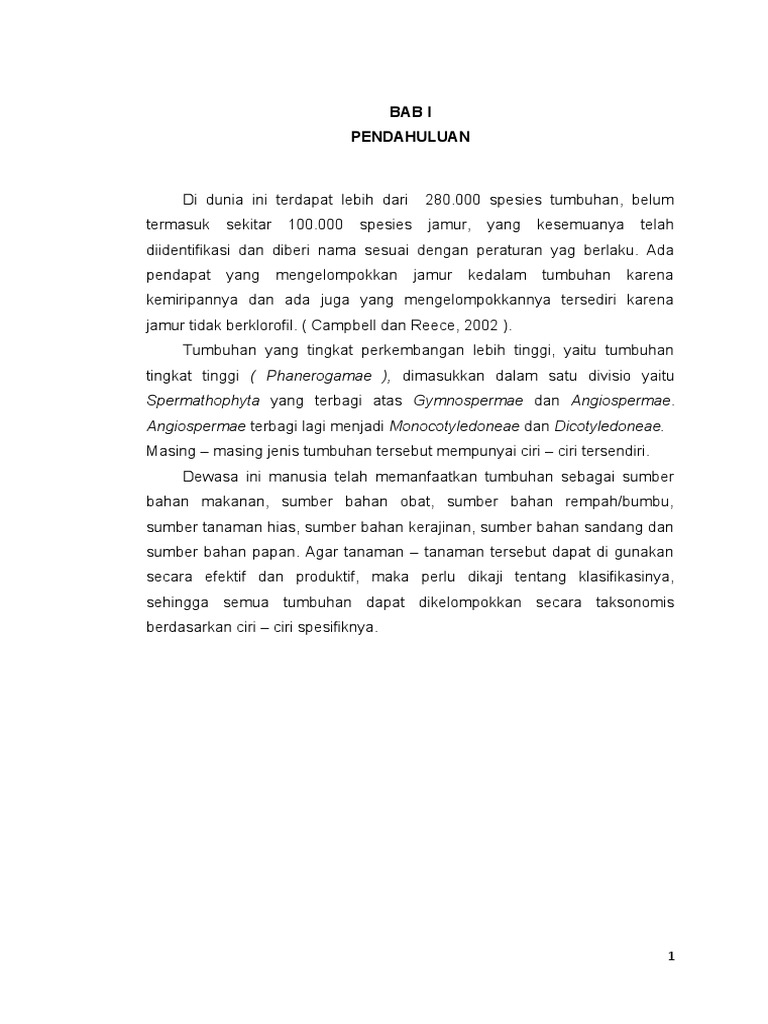 BAB I
PENDAHULUAN

Di dunia ini terdapat lebih dari 280.000 spesies tumbuhan, belum termasuk sekitar 100.000 spesies jamur, yang kesemuanya telah diidentifikasi dan diberi nama sesuai dengan peraturan yag berlaku. Ada pendapat yang mengelompokkan jamur kedalam tumbuhan karena kemiripannya dan ada juga yang mengelompokkannya tersediri karena jamur tidak berklorofil. ( Campbell dan Reece, 2002 ).

Tumbuhan yang tingkat perkembangan lebih tinggi, yaitu tumbuhan tingkat tinggi ( Phanerogamae ), dimasukkan dalam satu divisio yaitu Spermathophyta yang terbagi atas Gymnospermae dan Angiospermae. Angiospermae terbagi lagi menjadi Monocotyledoneae dan Dicotyledoneae. Masing – masing jenis tumbuhan tersebut mempunyai ciri – ciri tersendiri.

Dewasa ini manusia telah memanfaatkan tumbuhan sebagai sumber bahan makanan, sumber bahan obat, sumber bahan rempah/bumbu, sumber tanaman hias, sumber bahan kerajinan, sumber bahan sandang dan sumber bahan papan. Agar tanaman – tanaman tersebut dapat di gunakan secara efektif dan produktif, maka perlu dikaji tentang klasifikasinya, sehingga semua tumbuhan dapat dikelompokkan secara taksonomis berdasarkan ciri – ciri spesifiknya.

1